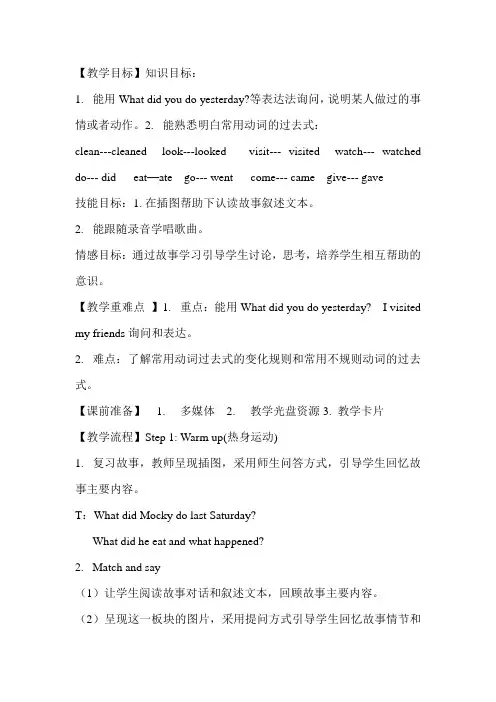 【教学目标】知识目标：

1. 能用 What did you do yesterday?等表达法询问，说明某人做过的事情或者动作。2. 能熟悉明白常用动词的过去式：

clean---cleaned look---looked visit--- visited watch--- watched do--- did eat—ate go--- went come--- came give--- gave

技能目标：1. 在插图帮助下认读故事叙述文本。

2. 能跟随录音学唱歌曲。

情感目标：通过故事学习引导学生讨论，思考，培养学生相互帮助的意识。

【教学重难点 】1. 重点：能用 What did you do yesterday? I visited my friends 询问和表达。

2. 难点：了解常用动词过去式的变化规则和常用不规则动词的过去式。

【课前准备】 1. 多媒体 2. 教学光盘资源 3. 教学卡片

【教学流程】Step 1: Warm up(热身运动)

1. 复习故事，教师呈现插图，采用师生问答方式，引导学生回忆故事主要内容。

T：What did Mocky do last Saturday?

What did he eat and what happened?

2. Match and say

（1）让学生阅读故事对话和叙述文本，回顾故事主要内容。

（2）呈现这一板块的图片，采用提问方式引导学生回忆故事情节和